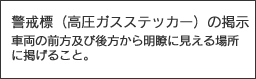 警戒標（高圧ガスステッカー）の掲示

車両の前方及び後方から明瞭に見える場所に掲げること。